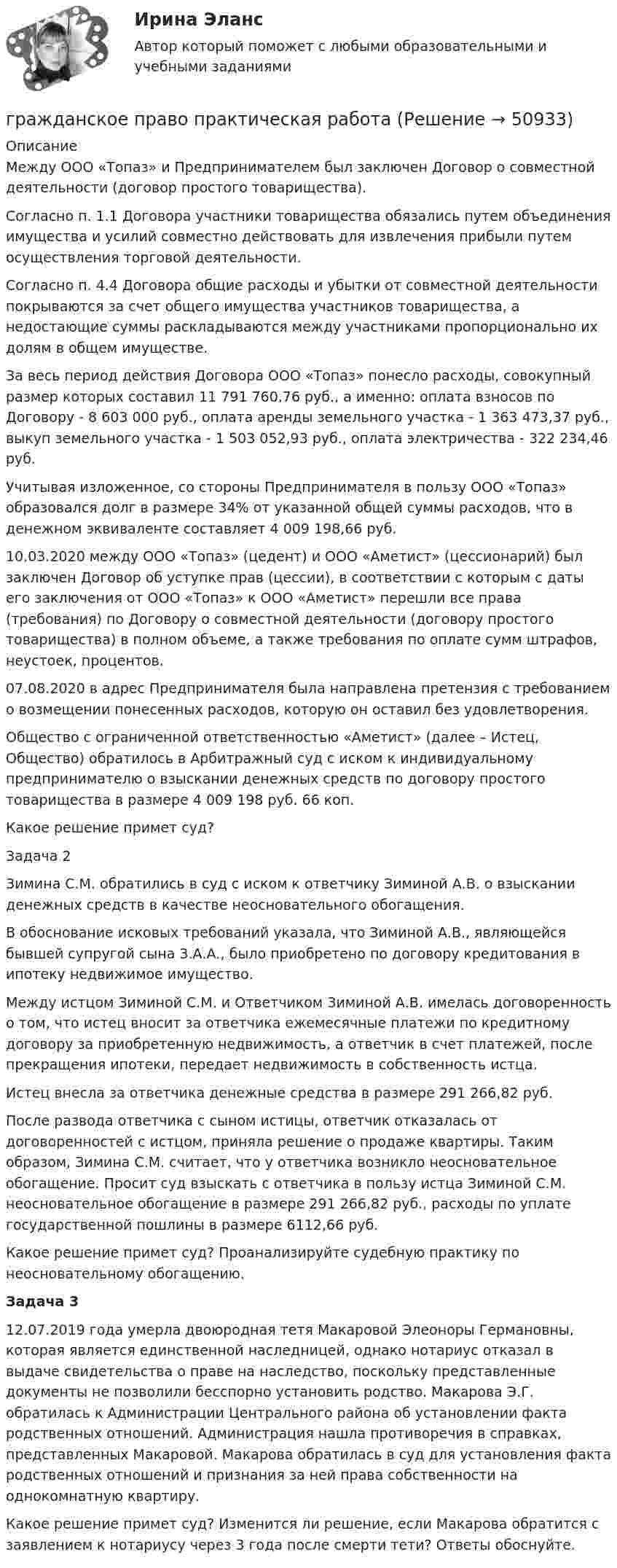 Ирина Эланс

Автор который поможет с любыми образовательными и учебными заданиями

гражданское право практическая работа (Решение → 50933)

Описание

Между ООО «Топаз» и Предпринимателем был заключен Договор о совместной деятельности (договор простого товарищества).

Согласно п. 1.1 Договора участники товарищества обязались путем объединения имущества и усилий совместно действовать для извлечения прибыли путем осуществления торговой деятельности.

Согласно п. 4.4 Договора общие расходы и убытки от совместной деятельности покрываются за счет общего имущества участников товарищества, а недостающие суммы раскладываются между участниками пропорционально их долям в общем имуществе.

За весь период действия Договора ООО «Топаз» понесло расходы, совокупный размер которых составил 11 791 760,76 руб., а именно: оплата взносов по Договору - 8 603 000 руб., оплата аренды земельного участка - 1 363 473,37 руб., выкуп земельного участка - 1 503 052,93 руб., оплата электричества - 322 234,46 руб.

Учитывая изложенное, со стороны Предпринимателя в пользу ООО «Топаз» образовался долг в размере 34% от указанной общей суммы расходов, что в денежном эквиваленте составляет 4 009 198,66 руб.

10.03.2020 между ООО «Топаз» (цедент) и ООО «Аметист» (цессионарий) был заключен Договор об уступке прав (цессии), в соответствии с которым с даты его заключения от ООО «Топаз» к ООО «Аметист» перешли все права (требования) по Договору о совместной деятельности (договору простого товарищества) в полном объеме, а также требования по оплате сумм штрафов, неустоек, процентов.

07.08.2020 в адрес Предпринимателя была направлена претензия с требованием о возмещении понесенных расходов, которую он оставил без удовлетворения.

Общество с ограниченной ответственностью «Аметист» (далее – Истец, Общество) обратилось в Арбитражный суд с иском к индивидуальному предпринимателю о взыскании денежных средств по договору простого товарищества в размере 4 009 198 руб. 66 коп.

Какое решение примет суд?

Задача 2

Зимина С.М. обратились в суд с иском к ответчику Зиминой А.В. о взыскании денежных средств в качестве неосновательного обогащения.

В обоснование исковых требований указала, что Зиминой А.В., являющейся бывшей супругой сына З.А.А., было приобретено по договору кредитования в ипотеку недвижимое имущество.

Между истцом Зиминой С.М. и Ответчиком Зиминой А.В. имелась договоренность о том, что истец вносит за ответчика ежемесячные платежи по кредитному договору за приобретенную недвижимость, а ответчик в счет платежей, после прекращения ипотеки, передает недвижимость в собственность истца.

Истец внесла за ответчика денежные средства в размере 291 266,82 руб.

После развода ответчика с сыном истицы, ответчик отказалась от договоренностей с истцом, приняла решение о продаже квартиры. Таким образом, Зимина С.М. считает, что у ответчика возникло неосновательное обогащение. Просит суд взыскать с ответчика в пользу истца Зиминой С.М. неосновательное обогащение в размере 291 266,82 руб., расходы по уплате государственной пошлины в размере 6112,66 руб.

Какое решение примет суд? Проанализируйте судебную практику по неосновательному обогащению.

Задача 3

12.07.2019 года умерла двоюродная тетя Макаровой Элеоноры Германовны, которая является единственной наследницей, однако нотариус отказал в выдаче свидетельства о праве на наследство, поскольку представленные документы не позволили бесспорно установить родство. Макарова Э.Г. обратилась к Администрации Центрального района об установлении факта родственных отношений. Администрация нашла противоречия в справках, представленных Макаровой. Макарова обратилась в суд для установления факта родственных отношений и признания за ней права собственности на однокомнатную квартиру.

Какое решение примет суд? Изменится ли решение, если Макарова обратится с заявлением к нотариусу через 3 года после смерти тети? Ответы обоснуйте.